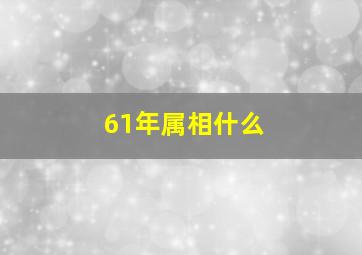 61年属相什么